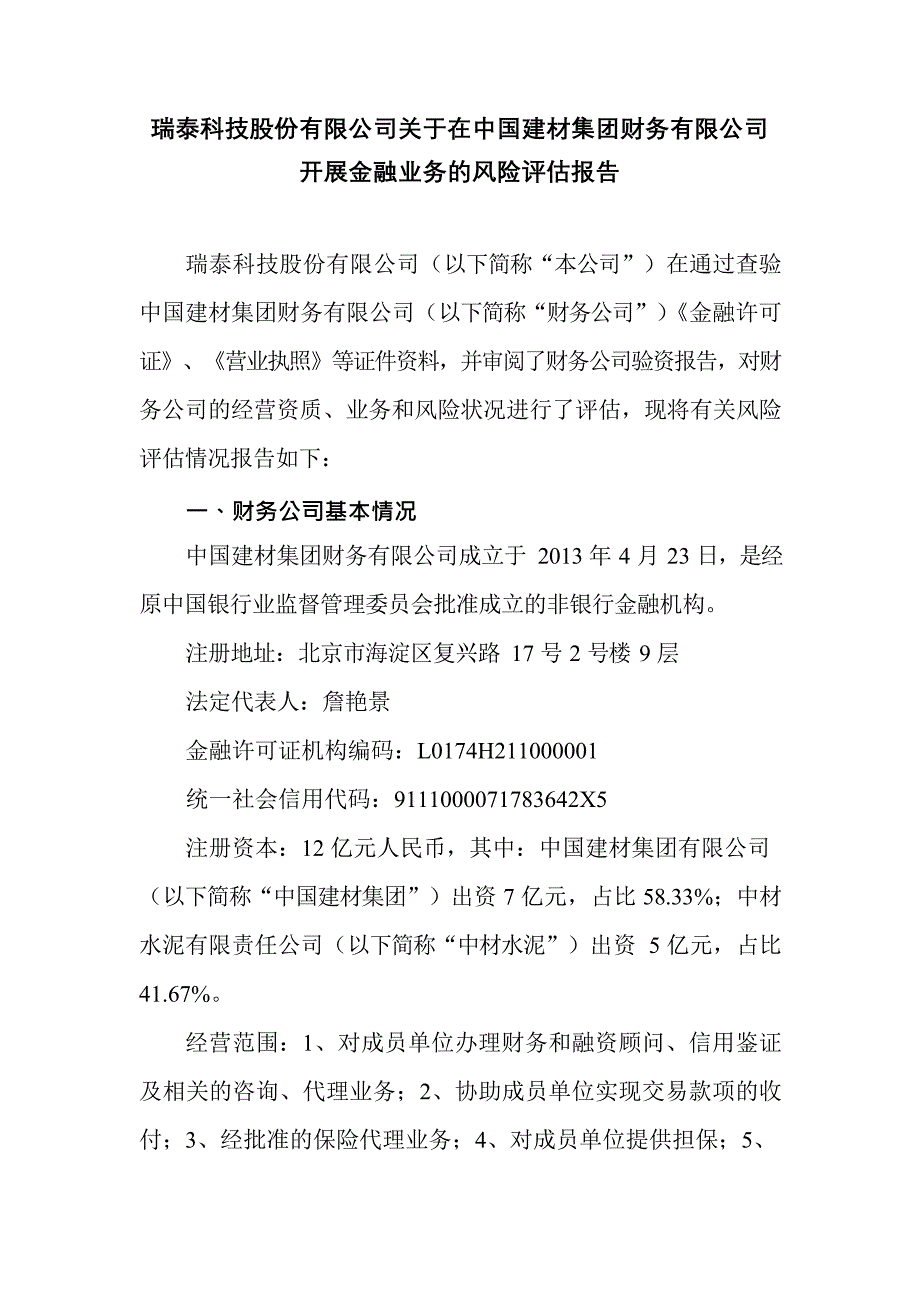 瑞泰科技股份有限公司关于在中国建材集团财务有限公司开展金融业务的风险评估报告

瑞泰科技股份有限公司（以下简称“本公司”）在通过查验中国建材集团财务有限公司（以下简称“财务公司”）《金融许可证》、《营业执照》等证件资料，并审阅了财务公司验资报告，对财务公司的经营资质、业务和风险状况进行了评估，现将有关风险评估情况报告如下：

一、财务公司基本情况

中国建材集团财务有限公司成立于 2013 年 4 月 23 日，是经原中国银行业监督管理委员会批准成立的非银行金融机构。

注册地址：北京市海淀区复兴路 17 号 2 号楼 9 层

法定代表人：詹艳景

金融许可证机构编码：L0174H211000001

统一社会信用代码：9111000071783642X5

注册资本：12 亿元人民币，其中：中国建材集团有限公司（以下简称“中国建材集团”）出资 7 亿元，占比 58.33%；中材水泥有限责任公司（以下简称“中材水泥”）出资 5 亿元，占比 41.67%。

经营范围：1、对成员单位办理财务和融资顾问、信用鉴证及相关的咨询、代理业务；2、协助成员单位实现交易款项的收付；3、经批准的保险代理业务；4、对成员单位提供担保；5、